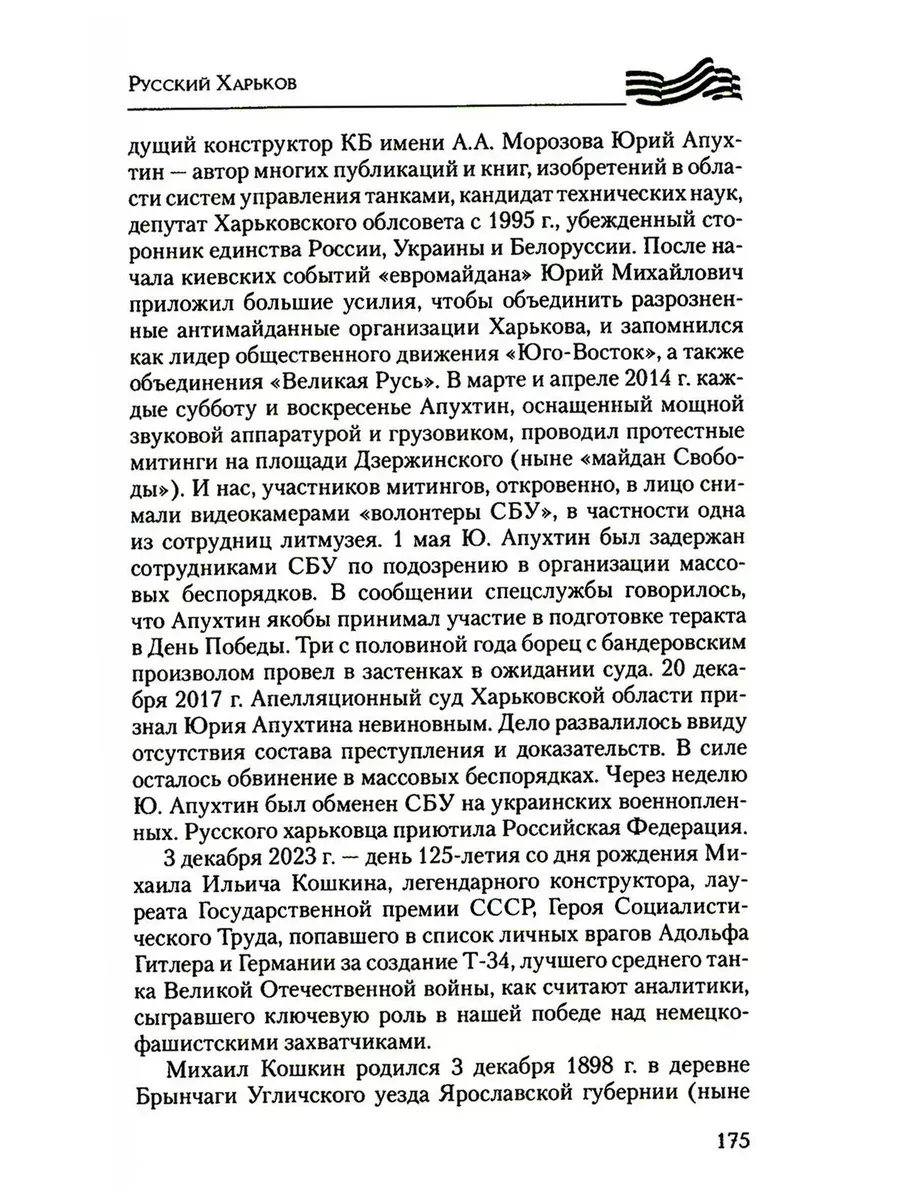 Русский Харьков

дущий конструктор КБ имени А.А. Морозова Юрий Апухтин — автор многих публикаций и книг, изобретений в области систем управления танками, кандидат технических наук, депутат Харьковского облсовета с 1995 г., убежденный сторонник единства России, Украины и Белоруссии. После начала киевских событий «евромайдана» Юрий Михайлович приложил большие усилия, чтобы объединить разрозненные антимайданные организации Харькова, и запомнился как лидер общественного движения «Юго-Восток», а также объединения «Великая Русь». В марте и апреле 2014 г. каждые субботу и воскресенье Апухтин, оснащенный мощной звуковой аппаратурой и грузовиком, проводил протестные митинги на площади Дзержинского (ныне «майдан Свободы»). И нас, участников митингов, откровенно, в лицо снимали видеокамерами «волонтеры СБУ», в частности одна из сотрудниц литмузея. 1 мая Ю. Апухтин был задержан сотрудниками СБУ по подозрению в организации массовых беспорядков. В сообщении спецслужбы говорилось, что Апухтин якобы принимал участие в подготовке теракта в День Победы. Три с половиной года борец с бандеровским произволом провел в застенках в ожидании суда. 20 декабря 2017 г. Апелляционный суд Харьковской области признал Юрия Апухтина невиновным. Дело развалилось ввиду отсутствия состава преступления и доказательств. В силе осталось обвинение в массовых беспорядках. Через неделю Ю. Апухтин был обменен СБУ на украинских военнопленных. Русского харьковца приютила Российская Федерация.

3 декабря 2023 г. — день 125-летия со дня рождения Михаила Ильича Кошкина, легендарного конструктора, лауреата Государственной премии СССР, Героя Социалистического Труда, попавшего в список личных врагов Адольфа Гитлера и Германии за создание Т-34, лучшего среднего танка Великой Отечественной войны, как считают аналитики, сыгравшего ключевую роль в нашей победе над немецко-фашистскими захватчиками.

Михаил Кошкин родился 3 декабря 1898 г. в деревне Брынчаги Угличского уезда Ярославской губернии (ныне

175